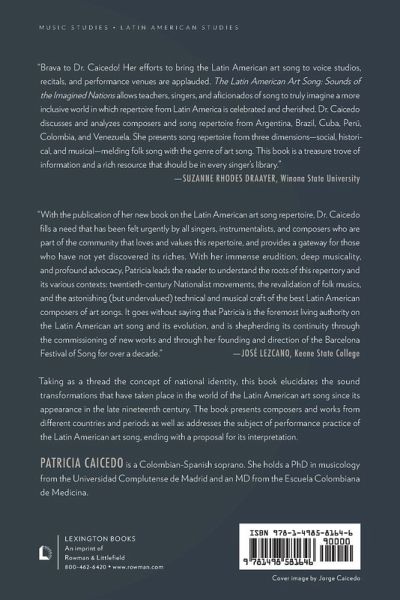 MUSIC STUDIES • LATIN AMERICAN STUDIES

"Brava to Dr. Caicedo! Her efforts to bring the Latin American art song to voice studios, recitals, and performance venues are applauded. The Latin American Art Song: Sounds of the Imagined Nations allows teachers, singers, and aficionados of song to truly imagine a more inclusive world in which repertoire from Latin America is celebrated and cherished. Dr. Caicedo discusses and analyzes composers and song repertoire from Argentina, Brazil, Cuba, Perú, Colombia, and Venezuela. She presents song repertoire from three dimensions—social, historical, and musical—melding folk song with the genre of art song. This book is a treasure trove of information and a rich resource that should be in every singer's library."
—SUZANNE RHODES DRAAYER, Winona State University

"With the publication of her new book on the Latin American art song repertoire, Dr. Caicedo fills a need that has been felt urgently by all singers, instrumentalists, and composers who are part of the community that loves and values this repertoire, and provides a gateway for those who have not yet discovered its riches. With her immense erudition, deep musicality, and profound advocacy, Patricia leads the reader to understand the roots of this repertory and its various contexts: twentieth-century Nationalist movements, the revalidation of folk musics, and the astonishing (but undervalued) technical and musical craft of the best Latin American composers of art songs. It goes without saying that Patricia is the foremost living authority on the Latin American art song and its evolution, and is shepherding its continuity through the commissioning of new works and through her founding and direction of the Barcelona Festival of Song for over a decade."
—JOSÉ LEZCANO, Keene State College

Taking as a thread the concept of national identity, this book elucidates the sound transformations that have taken place in the world of the Latin American art song since its appearance in the late nineteenth century. The book presents composers and works from different countries and periods as well as addresses the subject of performance practice of the Latin American art song, ending with a proposal for its interpretation.

PATRICIA CAICEDO is a Colombian-Spanish soprano. She holds a PhD in musicology from the Universidad Complutense de Madrid and an MD from the Escuela Colombiana de Medicina.

LEXINGTON BOOKS
An imprint of
Rowman & Littlefield
800-462-6420 • www.rowman.com

ISBN 978-1-4985-8164-6
90000
9 781498 581646

Cover image by Jorge Caicedo